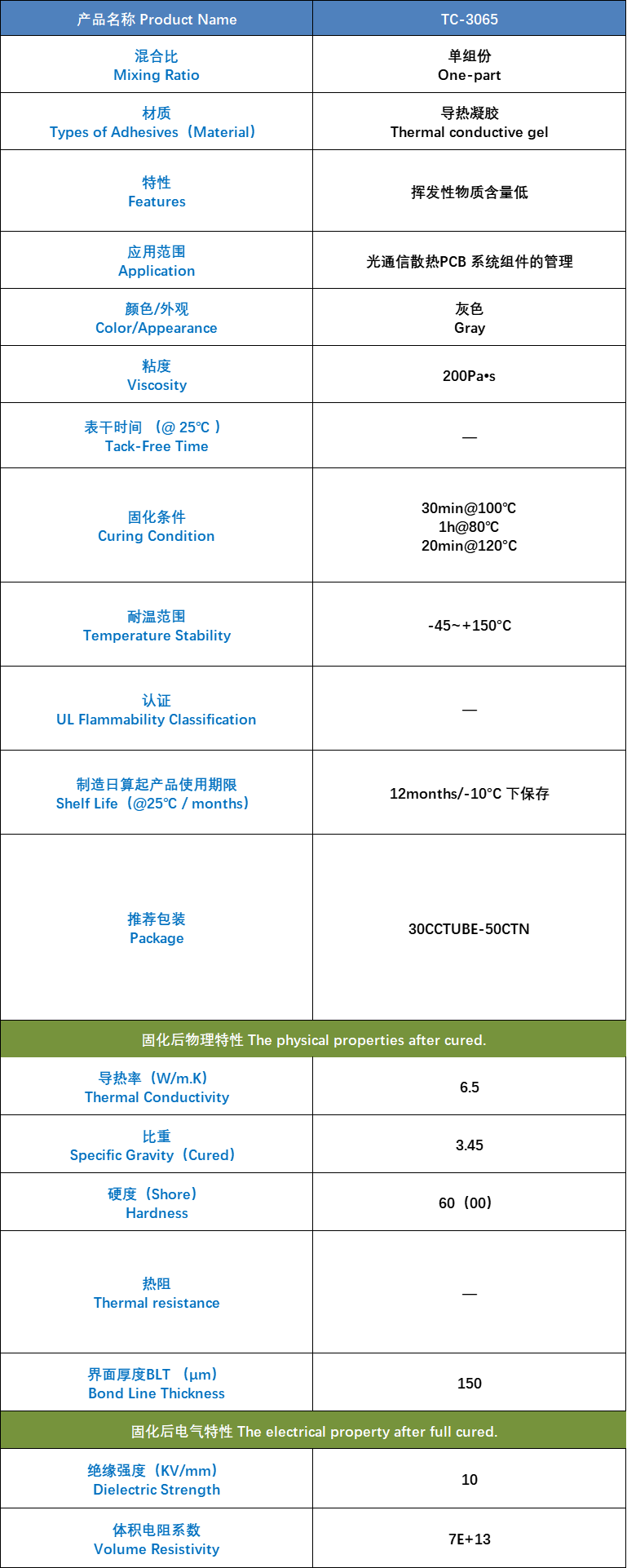 | 产品名称 Product Name | TC-3065 |
|---|---|
| 混合比 Mixing Ratio | 单组份 One-part |
| 材质 Types of Adhesives（Material） | 导热凝胶 Thermal conductive gel |
| 特性 Features | 挥发性物质含量低 |
| 应用范围 Application | 光通信散热PCB 系统组件的管理 |
| 颜色/外观 Color/Appearance | 灰色 Gray |
| 粘度 Viscosity | 200Pa•s |
| 表干时间 （@ 25℃ ） Tack-Free Time | — |
| 固化条件 Curing Condition | 30min@100℃ 1h@80℃ 20min@120°C |
| 耐温范围 Temperature Stability | -45~+150°C |
| 认证 UL Flammability Classification | — |
| 制造日算起产品使用期限 Shelf Life（@25℃ / months） | 12months/-10°C 下保存 |
| 推荐包装 Package | 30CCTUBE-50CTN |
| 固化后物理特性 The physical properties after cured. | |
| 导热率（W/m.K） Thermal Conductivity | 6.5 |
| 比重 Specific Gravity（Cured） | 3.45 |
| 硬度（Shore） Hardness | 60（00） |
| 热阻 Thermal resistance | — |
| 界面厚度BLT （μm） Bond Line Thickness | 150 |
| 固化后电气特性 The electrical property after full cured. | |
| 绝缘强度（KV/mm） Dielectric Strength | 10 |
| 体积电阻系数 Volume Resistivity | 7E+13 |